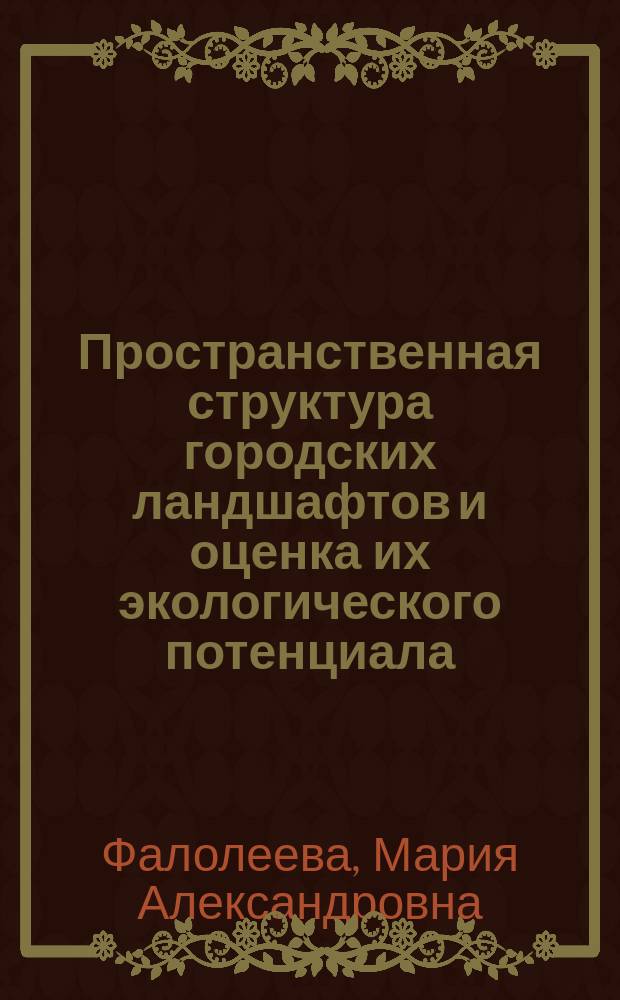 Пространственная структура городских ландшафтов и оценка их экологического потенциала

Фалолеева, Мария Александровна